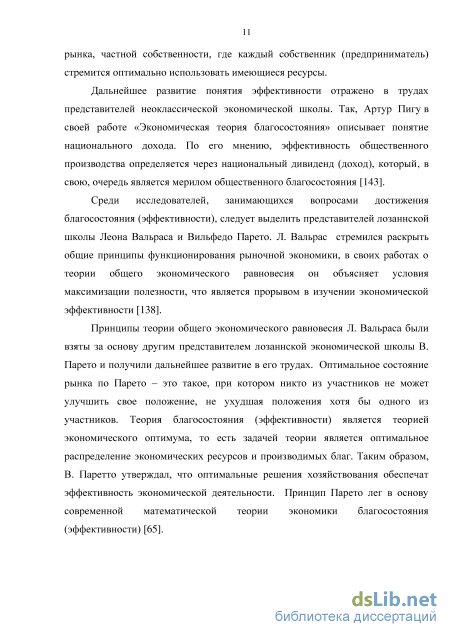 11

рынка, частной собственности, где каждый собственник (предприниматель) стремится оптимально использовать имеющиеся ресурсы.

Дальнейшее развитие понятия эффективности отражено в трудах представителей неоклассической экономической школы. Так, Артур Пигу в своей работе «Экономическая теория благосостояния» описывает понятие национального дохода. По его мнению, эффективность общественного производства определяется через национальный дивиденд (доход), который, в свою, очередь является мерилом общественного благосостояния [143].

Среди исследователей, занимающихся вопросами достижения благосостояния (эффективности), следует выделить представителей лозаннской школы Леона Вальраса и Вильфедо Парето. Л. Вальрас стремился раскрыть общие принципы функционирования рыночной экономики, в своих работах о теории общего экономического равновесия он объясняет условия максимизации полезности, что является прорывом в изучении экономической эффективности [138].

Принципы теории общего экономического равновесия Л. Вальраса были взяты за основу другим представителем лозаннской экономической школы В. Парето и получили дальнейшее развитие в его трудах. Оптимальное состояние рынка по Парето – это такое, при котором никто из участников не может улучшить свое положение, не ухудшая положения хотя бы одного из участников. Теория благосостояния (эффективности) является теорией экономического оптимума, то есть задачей теории является оптимальное распределение экономических ресурсов и производимых благ. Таким образом, В. Паретто утверждал, что оптимальные решения хозяйствования обеспечат эффективность экономической деятельности. Принцип Парето лег в основу современной математической теории экономики благосостояния (эффективности) [65].

dsLib.net
библиотека диссертаций